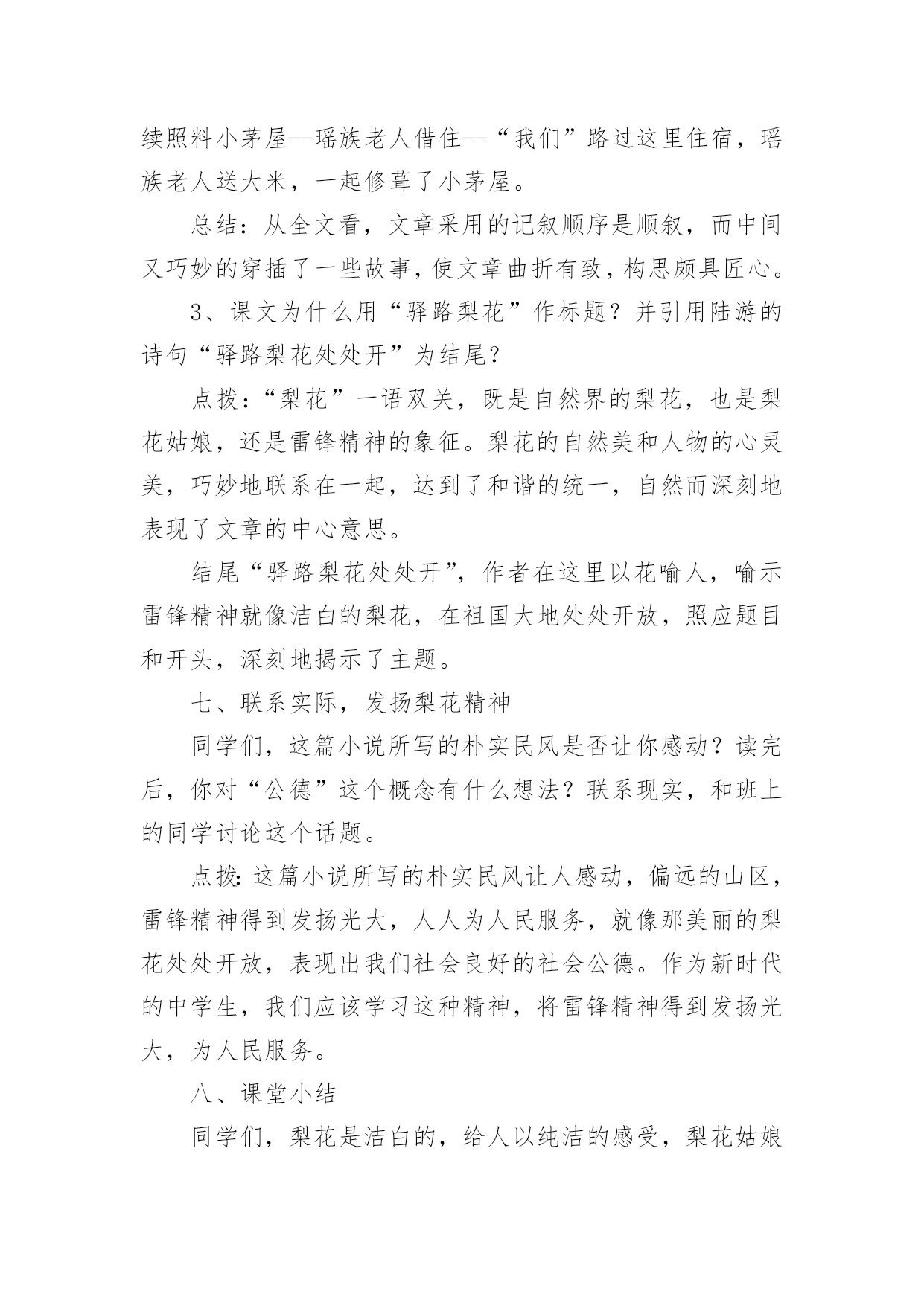 续照料小茅屋--瑶族老人借住--“我们”路过这里住宿，瑶族老人送大米，一起修葺了小茅屋。

总结：从全文看，文章采用的记叙顺序是顺叙，而中间又巧妙的穿插了一些故事，使文章曲折有致，构思颇具匠心。

3、课文为什么用“驿路梨花”作标题？并引用陆游的诗句“驿路梨花处处开”为结尾？

点拨：“梨花”一语双关，既是自然界的梨花，也是梨花姑娘，还是雷锋精神的象征。梨花的自然美和人物的心灵美，巧妙地联系在一起，达到了和谐的统一，自然而深刻地表现了文章的中心意思。

结尾“驿路梨花处处开”，作者在这里以花喻人，喻示雷锋精神就像洁白的梨花，在祖国大地处处开放，照应题目和开头，深刻地揭示了主题。

七、联系实际，发扬梨花精神

同学们，这篇小说所写的朴实民风是否让你感动？读完后，你对“公德”这个概念有什么想法？联系现实，和班上的同学讨论这个话题。

点拨：这篇小说所写的朴实民风让人感动，偏远的山区，雷锋精神得到发扬光大，人人为人民服务，就像那美丽的梨花处处开放，表现出我们社会良好的社会公德。作为新时代的中学生，我们应该学习这种精神，将雷锋精神得到发扬光大，为人民服务。

八、课堂小结

同学们，梨花是洁白的，给人以纯洁的感受，梨花姑娘